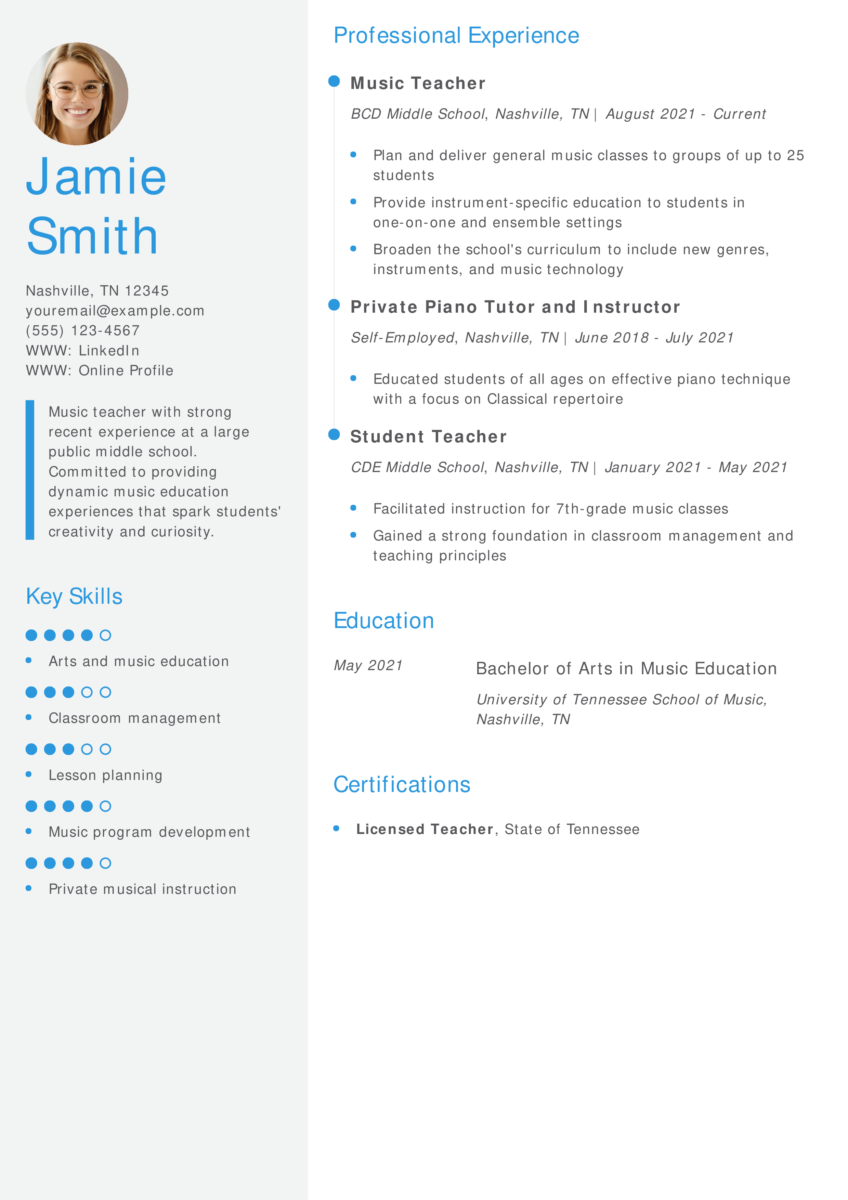 Jamie Smith

Nashville, TN 12345
youremail@example.com
(555) 123-4567
WWW: LinkedIn
WWW: Online Profile

Music teacher with strong recent experience at a large public middle school. Committed to providing dynamic music education experiences that spark students' creativity and curiosity.

Key Skills

- Arts and music education
- Classroom management
- Lesson planning
- Music program development
- Private musical instruction

Professional Experience

Music Teacher
BCD Middle School, Nashville, TN | August 2021 - Current

- Plan and deliver general music classes to groups of up to 25 students
- Provide instrument-specific education to students in one-on-one and ensemble settings
- Broaden the school's curriculum to include new genres, instruments, and music technology

Private Piano Tutor and Instructor
Self-Employed, Nashville, TN | June 2018 - July 2021

- Educated students of all ages on effective piano technique with a focus on Classical repertoire

Student Teacher
CDE Middle School, Nashville, TN | January 2021 - May 2021

- Facilitated instruction for 7th-grade music classes
- Gained a strong foundation in classroom management and teaching principles

Education

May 2021
Bachelor of Arts in Music Education
University of Tennessee School of Music, Nashville, TN

Certifications

- Licensed Teacher, State of Tennessee